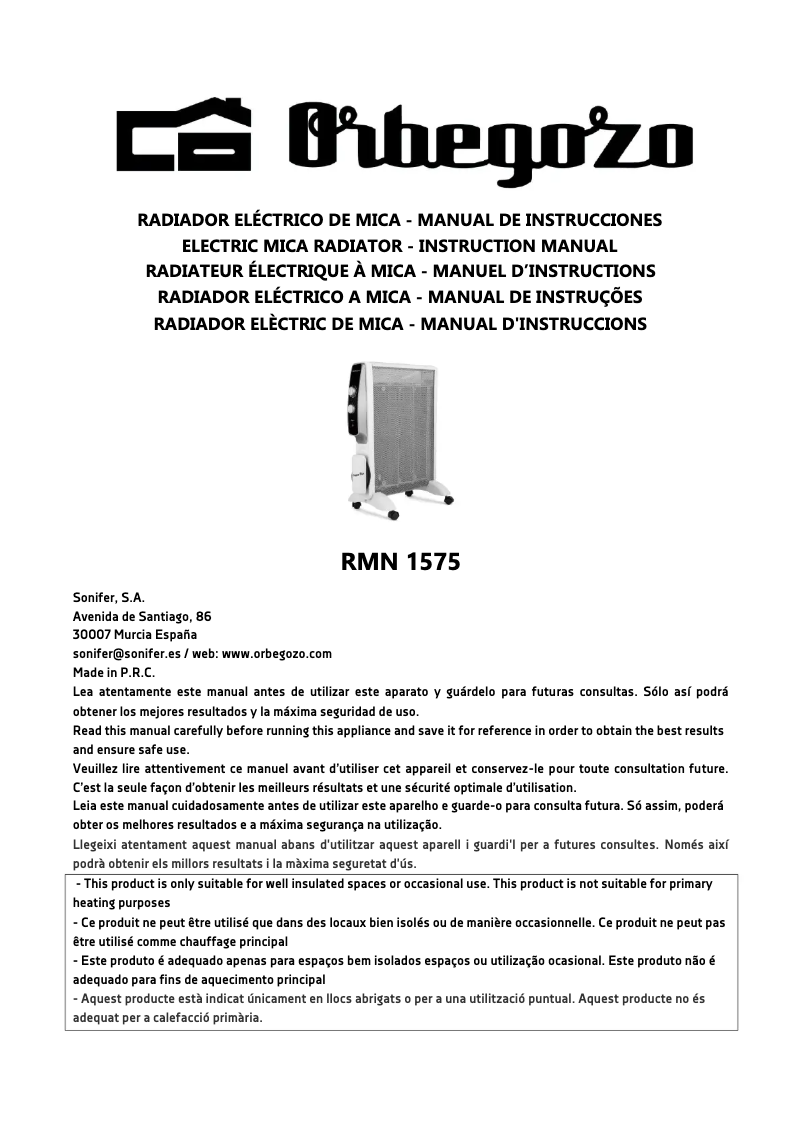 Orbegozo

RADIADOR ELÉCTRICO DE MICA - MANUAL DE INSTRUCCIONES
ELECTRIC MICA RADIATOR - INSTRUCTION MANUAL
RADIATEUR ÉLECTRIQUE À MICA - MANUEL D'INSTRUCTIONS
RADIADOR ELÉCTRICO A MICA - MANUAL DE INSTRUÇÕES
RADIADOR ELÈCTRIC DE MICA - MANUAL D'INSTRUCCIONS

RMN 1575

Sonifer, S.A.
Avenida de Santiago, 86
30007 Murcia España
sonifer@sonifer.es / web: www.orbegozo.com
Made in P.R.C.
Lea atentamente este manual antes de utilizar este aparato y guárdelo para futuras consultas. Sólo así podrá obtener los mejores resultados y la máxima seguridad de uso.
Read this manual carefully before running this appliance and save it for reference in order to obtain the best results and ensure safe use.
Veuillez lire attentivement ce manuel avant d'utiliser cet appareil et conservez-le pour toute consultation future. C'est la seule façon d'obtenir les meilleurs résultats et une sécurité optimale d'utilisation.
Leia este manual cuidadosamente antes de utilizar este aparelho e guarde-o para consulta futura. Só assim, poderá obter os melhores resultados e a máxima segurança na utilização.
Llegeixi atentament aquest manual abans d'utilitzar aquest aparell i guardi'l per a futures consultes. Només així podrà obtenir els millors resultats i la màxima seguretat d'ús.

- This product is only suitable for well insulated spaces or occasional use. This product is not suitable for primary heating purposes
- Ce produit ne peut être utilisé que dans des locaux bien isolés ou de manière occasionnelle. Ce produit ne peut pas être utilisé comme chauffage principal
- Este produto é adequado apenas para espaços bem isolados espaços ou utilização ocasional. Este produto não é adequado para fins de aquecimento principal
- Aquest producte està indicat únicament en llocs abrigats o per a una utilització puntual. Aquest producte no és adequat per a calefacció primària.